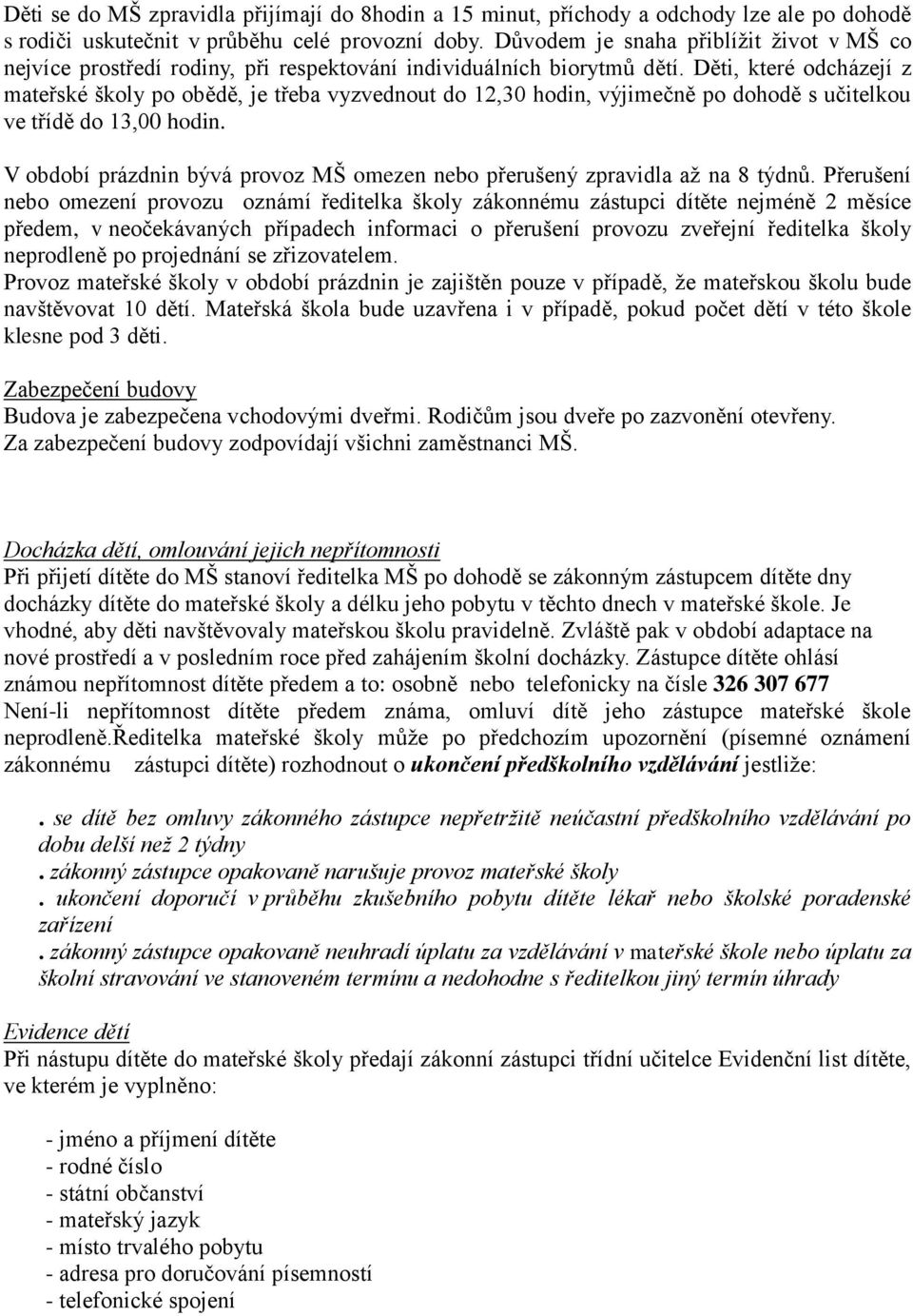 Děti se do MŠ zpravidla přijímají do 8hodin a 15 minut, příchody a odchody lze ale po dohodě s rodiči uskutečnit v průběhu celé provozní doby. Důvodem je snaha přiblížit život v MŠ co nejvíce prostředí rodiny, při respektování individuálních biorytmů dětí. Děti, které odcházejí z mateřské školy po obědě, je třeba vyzvednout do 12,30 hodin, výjimečně po dohodě s učitelkou ve třídě do 13,00 hodin.

V období prázdnin bývá provoz MŠ omezen nebo přerušený zpravidla až na 8 týdnů. Přerušení nebo omezení provozu oznámí ředitelka školy zákonnému zástupci dítěte nejméně 2 měsíce předem, v neočekávaných případech informaci o přerušení provozu zveřejní ředitelka školy neprodleně po projednání se zřizovatelem.
Provoz mateřské školy v období prázdnin je zajištěn pouze v případě, že mateřskou školu bude navštěvovat 10 dětí. Mateřská škola bude uzavřena i v případě, pokud počet dětí v této škole klesne pod 3 děti.

Zabezpečení budovy
Budova je zabezpečena vchodovými dveřmi. Rodičům jsou dveře po zazvonění otevřeny.
Za zabezpečení budovy zodpovídají všichni zaměstnanci MŠ.

Docházka dětí, omlouvání jejich nepřítomnosti
Při přijetí dítěte do MŠ stanoví ředitelka MŠ po dohodě se zákonným zástupcem dítěte dny docházky dítěte do mateřské školy a délku jeho pobytu v těchto dnech v mateřské škole. Je vhodné, aby děti navštěvovaly mateřskou školu pravidelně. Zvláště pak v období adaptace na nové prostředí a v posledním roce před zahájením školní docházky. Zástupce dítěte ohlásí známou nepřítomnost dítěte předem a to: osobně nebo telefonicky na čísle 326 307 677
Není-li nepřítomnost dítěte předem známa, omluví dítě jeho zástupce mateřské škole neprodleně.Ředitelka mateřské školy může po předchozím upozornění (písemné oznámení zákonnému zástupci dítěte) rozhodnout o ukončení předškolního vzdělávání jestliže:

. se dítě bez omluvy zákonného zástupce nepřetržitě neúčastní předškolního vzdělávání po dobu delší než 2 týdny
. zákonný zástupce opakovaně narušuje provoz mateřské školy
. ukončení doporučí v průběhu zkušebního pobytu dítěte lékař nebo školské poradenské zařízení
. zákonný zástupce opakovaně neuhradí úplatu za vzdělávání v mateřské škole nebo úplatu za školní stravování ve stanoveném termínu a nedohodne s ředitelkou jiný termín úhrady

Evidence dětí
Při nástupu dítěte do mateřské školy předají zákonní zástupci třídní učitelce Evidenční list dítěte, ve kterém je vyplněno:

- jméno a příjmení dítěte
- rodné číslo
- státní občanství
- mateřský jazyk
- místo trvalého pobytu
- adresa pro doručování písemností
- telefonické spojení